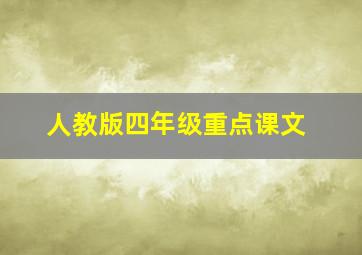 人教版四年级重点课文